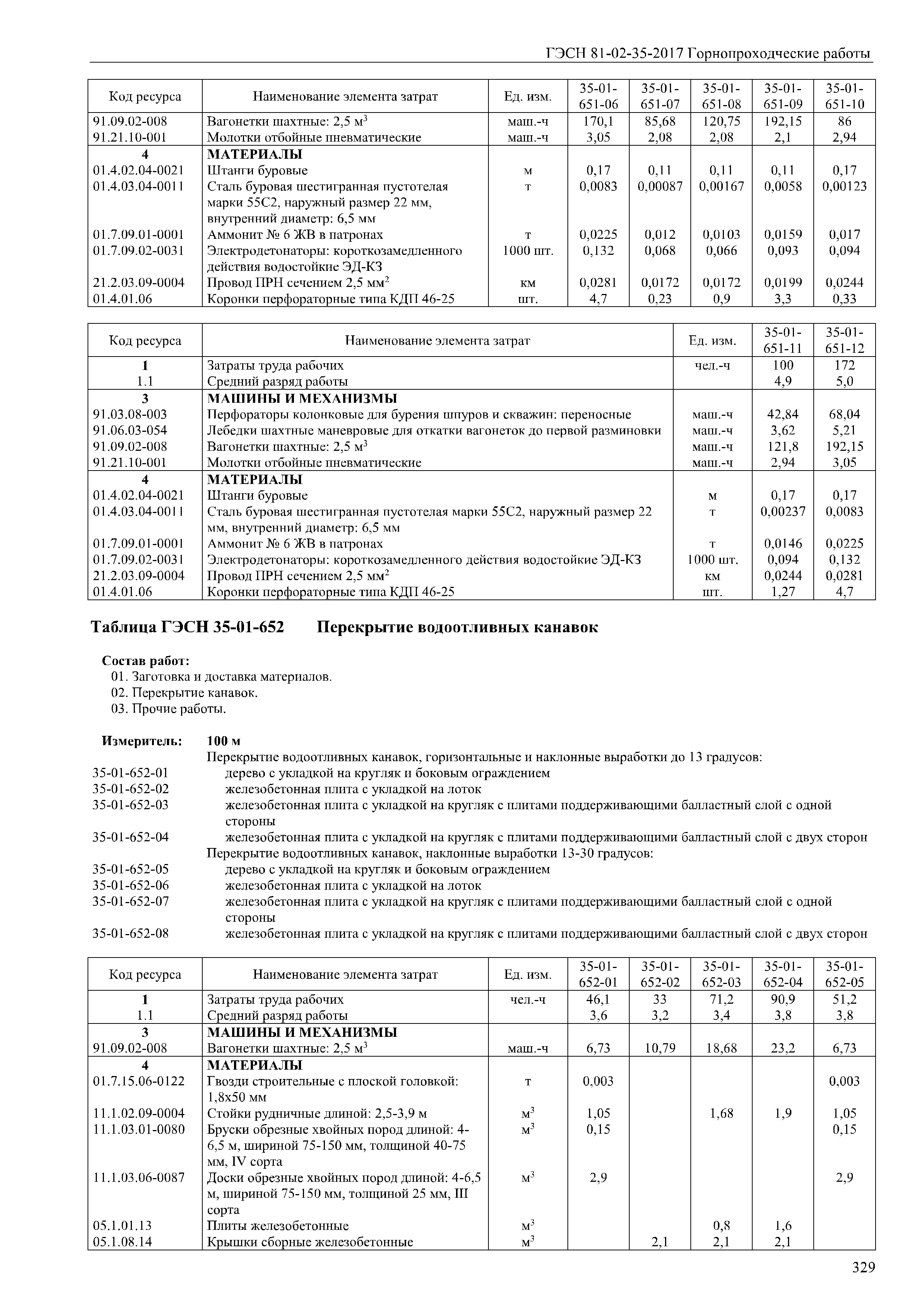 ГЭСН 81-02-35-2017 Горнопроходческие работы

| Код ресурса | Наименование элемента затрат | Ед. изм. | 35-01-651-06 | 35-01-651-07 | 35-01-651-08 | 35-01-651-09 | 35-01-651-10 |
|---|---|---|---|---|---|---|---|
| 91.09.02-008 | Вагонетки шахтные: 2,5 м$^3$ | маш.-ч | 170,1 | 85,68 | 120,75 | 192,15 | 86 |
| 91.21.10-001 | Молотки отбойные пневматические | маш.-ч | 3,05 | 2,08 | 2,08 | 2,1 | 2,94 |
| 4 | МАТЕРИАЛЫ | | | | | | |
| 01.4.02.04-0021 | Штанги буровые | м | 0,17 | 0,11 | 0,11 | 0,11 | 0,17 |
| 01.4.03.04-0011 | Сталь буровая шестигранная пустотелая марки 55С2, наружный размер 22 мм, внутренний диаметр: 6,5 мм | т | 0,0083 | 0,00087 | 0,00167 | 0,0058 | 0,00123 |
| 01.7.09.01-0001 | Аммонит № 6 ЖВ в патронах | т | 0,0225 | 0,012 | 0,0103 | 0,0159 | 0,017 |
| 01.7.09.02-0031 | Электродетонаторы: короткозамедленного действия водостойкие ЭД-КЗ | 1000 шт. | 0,132 | 0,068 | 0,066 | 0,093 | 0,094 |
| 21.2.03.09-0004 | Провод ПРН сечением 2,5 мм$^2$ | км | 0,0281 | 0,0172 | 0,0172 | 0,0199 | 0,0244 |
| 01.4.01.06 | Коронки перфораторные типа КДП 46-25 | шт. | 4,7 | 0,23 | 0,9 | 3,3 | 0,33 |

| Код ресурса | Наименование элемента затрат | Ед. изм. | 35-01-651-11 | 35-01-651-12 |
|---|---|---|---|---|
| 1 | Затраты труда рабочих | чел.-ч | 100 | 172 |
| 1.1 | Средний разряд работы | | 4,9 | 5,0 |
| 3 | МАШИНЫ И МЕХАНИЗМЫ | | | |
| 91.03.08-003 | Перфораторы колонковые для бурения шпуров и скважин: переносные | маш.-ч | 42,84 | 68,04 |
| 91.06.03-054 | Лебедки шахтные маневровые для откатки вагонеток до первой разминовки | маш.-ч | 3,62 | 5,21 |
| 91.09.02-008 | Вагонетки шахтные: 2,5 м$^3$ | маш.-ч | 121,8 | 192,15 |
| 91.21.10-001 | Молотки отбойные пневматические | маш.-ч | 2,94 | 3,05 |
| 4 | МАТЕРИАЛЫ | | | |
| 01.4.02.04-0021 | Штанги буровые | м | 0,17 | 0,17 |
| 01.4.03.04-0011 | Сталь буровая шестигранная пустотелая марки 55С2, наружный размер 22 мм, внутренний диаметр: 6,5 мм | т | 0,00237 | 0,0083 |
| 01.7.09.01-0001 | Аммонит № 6 ЖВ в патронах | т | 0,0146 | 0,0225 |
| 01.7.09.02-0031 | Электродетонаторы: короткозамедленного действия водостойкие ЭД-КЗ | 1000 шт. | 0,094 | 0,132 |
| 21.2.03.09-0004 | Провод ПРН сечением 2,5 мм$^2$ | км | 0,0244 | 0,0281 |
| 01.4.01.06 | Коронки перфораторные типа КДП 46-25 | шт. | 1,27 | 4,7 |

Таблица ГЭСН 35-01-652 Перекрытие водоотливных канавок

Состав работ:
01. Заготовка и доставка материалов.
02. Перекрытие канавок.
03. Прочие работы.

Измеритель: 100 м
Перекрытие водоотливных канавок, горизонтальные и наклонные выработки до 13 градусов:
35-01-652-01 дерево с укладкой на кругляк и боковым ограждением
35-01-652-02 железобетонная плита с укладкой на лоток
35-01-652-03 железобетонная плита с укладкой на кругляк с плитами поддерживающими балластный слой с одной стороны
35-01-652-04 железобетонная плита с укладкой на кругляк с плитами поддерживающими балластный слой с двух сторон
Перекрытие водоотливных канавок, наклонные выработки 13-30 градусов:
35-01-652-05 дерево с укладкой на кругляк и боковым ограждением
35-01-652-06 железобетонная плита с укладкой на лоток
35-01-652-07 железобетонная плита с укладкой на кругляк с плитами поддерживающими балластный слой с одной стороны
35-01-652-08 железобетонная плита с укладкой на кругляк с плитами поддерживающими балластный слой с двух сторон

| Код ресурса | Наименование элемента затрат | Ед. изм. | 35-01-652-01 | 35-01-652-02 | 35-01-652-03 | 35-01-652-04 | 35-01-652-05 |
|---|---|---|---|---|---|---|---|
| 1 | Затраты труда рабочих | чел.-ч | 46,1 | 33 | 71,2 | 90,9 | 51,2 |
| 1.1 | Средний разряд работы | | 3,6 | 3,2 | 3,4 | 3,8 | 3,8 |
| 3 | МАШИНЫ И МЕХАНИЗМЫ | | | | | | |
| 91.09.02-008 | Вагонетки шахтные: 2,5 м$^3$ | маш.-ч | 6,73 | 10,79 | 18,68 | 23,2 | 6,73 |
| 4 | МАТЕРИАЛЫ | | | | | | |
| 01.7.15.06-0122 | Гвозди строительные с плоской головкой: 1,8х50 мм | т | 0,003 | | | | 0,003 |
| 11.1.02.09-0004 | Стойки рудничные длиной: 2,5-3,9 м | м$^3$ | 1,05 | | 1,68 | 1,9 | 1,05 |
| 11.1.03.01-0080 | Бруски обрезные хвойных пород длиной: 4-6,5 м, шириной 75-150 мм, толщиной 40-75 мм, IV сорта | м$^3$ | 0,15 | | | | 0,15 |
| 11.1.03.06-0087 | Доски обрезные хвойных пород длиной: 4-6,5 м, шириной 75-150 мм, толщиной 25 мм, III сорта | м$^3$ | 2,9 | | | | 2,9 |
| 05.1.01.13 | Плиты железобетонные | м$^3$ | | | 0,8 | 1,6 | |
| 05.1.08.14 | Крышки сборные железобетонные | м$^3$ | | 2,1 | 2,1 | 2,1 | |

329